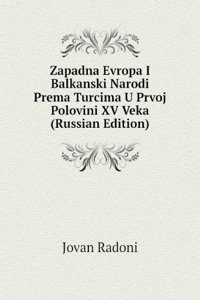 Zapadna Evropa I Balkanski Narodi Prema Turcima U Prvoj Polovini XV Veka (Russian Edition)

Jovan Radoni